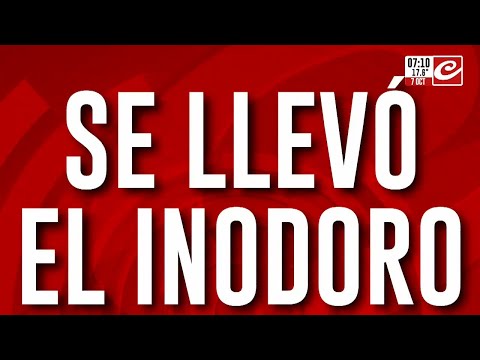 07:10
17.6°
7 OCT

SE LLEVÓ
EL INODORO